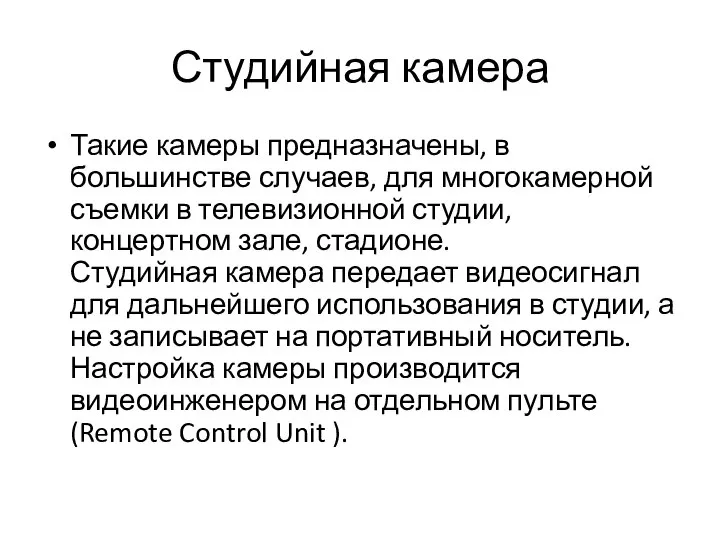 Студийная камера

• Такие камеры предназначены, в большинстве случаев, для многокамерной съемки в телевизионной студии, концертном зале, стадионе. Студийная камера передает видеосигнал для дальнейшего использования в студии, а не записывает на портативный носитель. Настройка камеры производится видеоинженером на отдельном пульте (Remote Control Unit ).